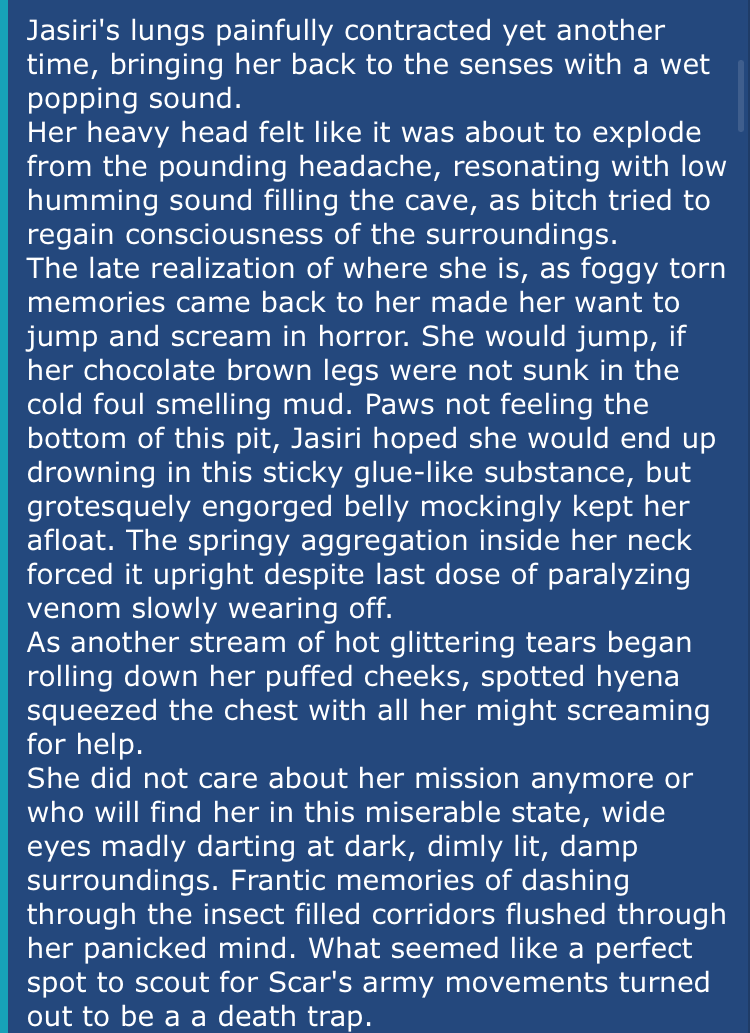 Jasiri's lungs painfully contracted yet another time, bringing her back to the senses with a wet popping sound.
Her heavy head felt like it was about to explode from the pounding headache, resonating with low humming sound filling the cave, as bitch tried to regain consciousness of the surroundings.
The late realization of where she is, as foggy torn memories came back to her made her want to jump and scream in horror. She would jump, if her chocolate brown legs were not sunk in the cold foul smelling mud. Paws not feeling the bottom of this pit, Jasiri hoped she would end up drowning in this sticky glue-like substance, but grotesquely engorged belly mockingly kept her afloat. The springy aggregation inside her neck forced it upright despite last dose of paralyzing venom slowly wearing off.
As another stream of hot glittering tears began rolling down her puffed cheeks, spotted hyena squeezed the chest with all her might screaming for help.
She did not care about her mission anymore or who will find her in this miserable state, wide eyes madly darting at dark, dimly lit, damp surroundings. Frantic memories of dashing through the insect filled corridors flushed through her panicked mind. What seemed like a perfect spot to scout for Scar's army movements turned out to be a a death trap.